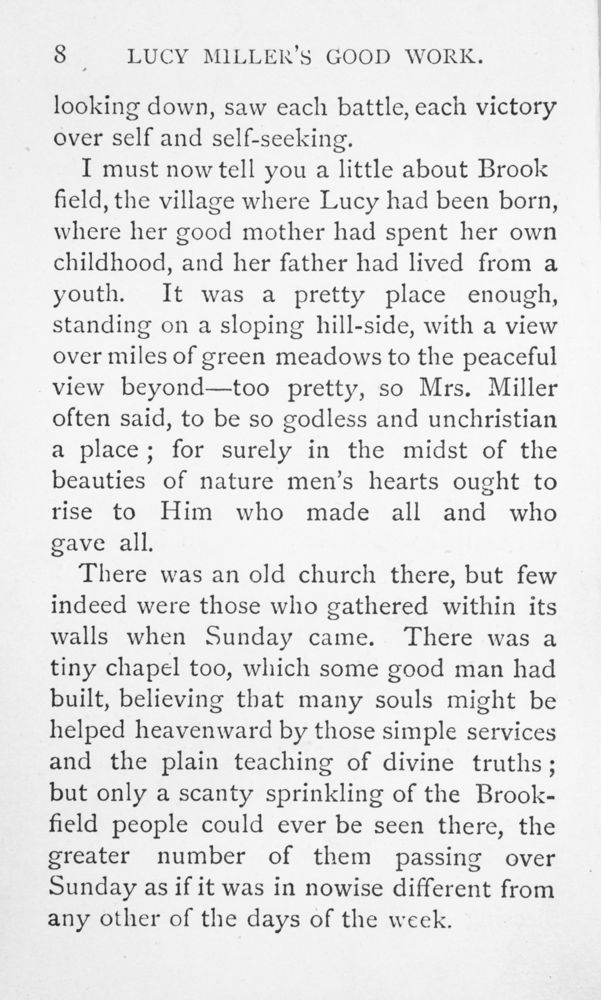 8 LUCY MILLER'S GOOD WORK.

looking down, saw each battle, each victory over self and self-seeking.

I must now tell you a little about Brook field, the village where Lucy had been born, where her good mother had spent her own childhood, and her father had lived from a youth. It was a pretty place enough, standing on a sloping hill-side, with a view over miles of green meadows to the peaceful view beyond—too pretty, so Mrs. Miller often said, to be so godless and unchristian a place; for surely in the midst of the beauties of nature men's hearts ought to rise to Him who made all and who gave all.

There was an old church there, but few indeed were those who gathered within its walls when Sunday came. There was a tiny chapel too, which some good man had built, believing that many souls might be helped heavenward by those simple services and the plain teaching of divine truths; but only a scanty sprinkling of the Brookfield people could ever be seen there, the greater number of them passing over Sunday as if it was in nowise different from any other of the days of the week.